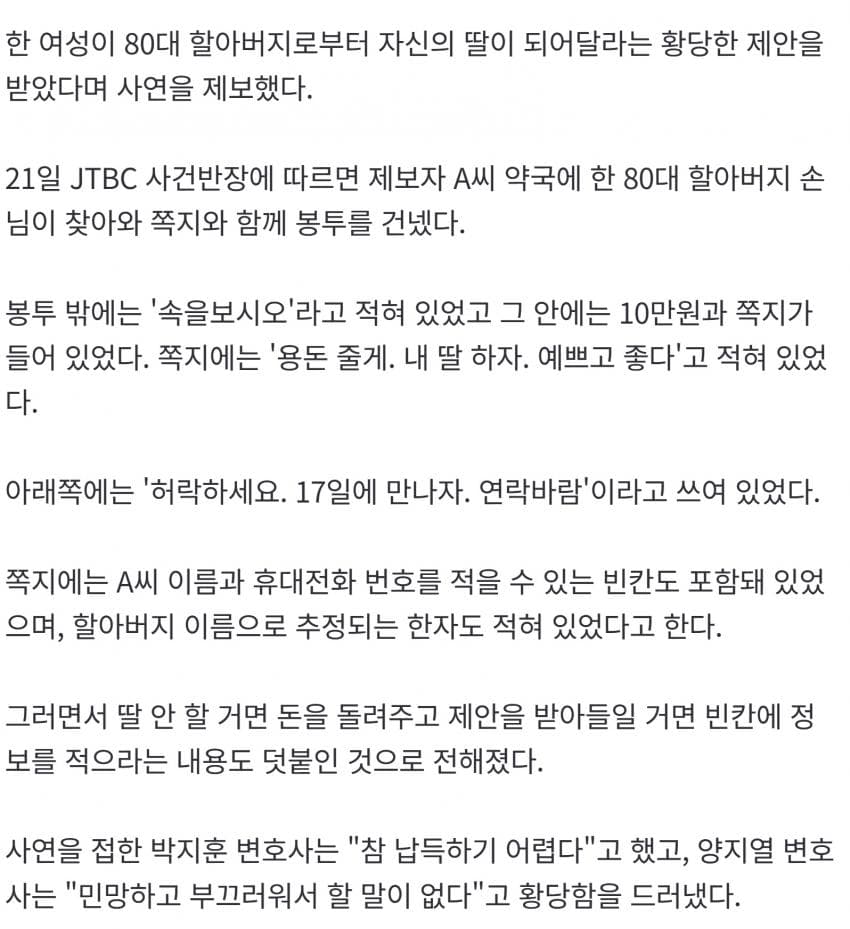 한 여성이 80대 할아버지로부터 자신의 딸이 되어달라는 황당한 제안을 받았다며 사연을 제보했다.

21일 JTBC 사건반장에 따르면 제보자 A씨 약국에 한 80대 할아버지 손님이 찾아와 쪽지와 함께 봉투를 건넸다.

봉투 밖에는 '속을보시오'라고 적혀 있었고 그 안에는 10만원과 쪽지가 들어 있었다. 쪽지에는 '용돈 줄게. 내 딸 하자. 예쁘고 좋다'고 적혀 있었다.

아래쪽에는 '허락하세요. 17일에 만나자. 연락바람'이라고 쓰여 있었다.

쪽지에는 A씨 이름과 휴대전화 번호를 적을 수 있는 빈칸도 포함돼 있었으며, 할아버지 이름으로 추정되는 한자도 적혀 있었다고 한다.

그러면서 딸 안 할 거면 돈을 돌려주고 제안을 받아들일 거면 빈칸에 정보를 적으라는 내용도 덧붙인 것으로 전해졌다.

사연을 접한 박지훈 변호사는 "참 납득하기 어렵다"고 했고, 양지열 변호사는 "민망하고 부끄러워서 할 말이 없다"고 황당함을 드러냈다.